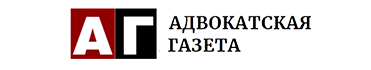 АГ
АДВОКАТСКАЯ
ГАЗЕТА